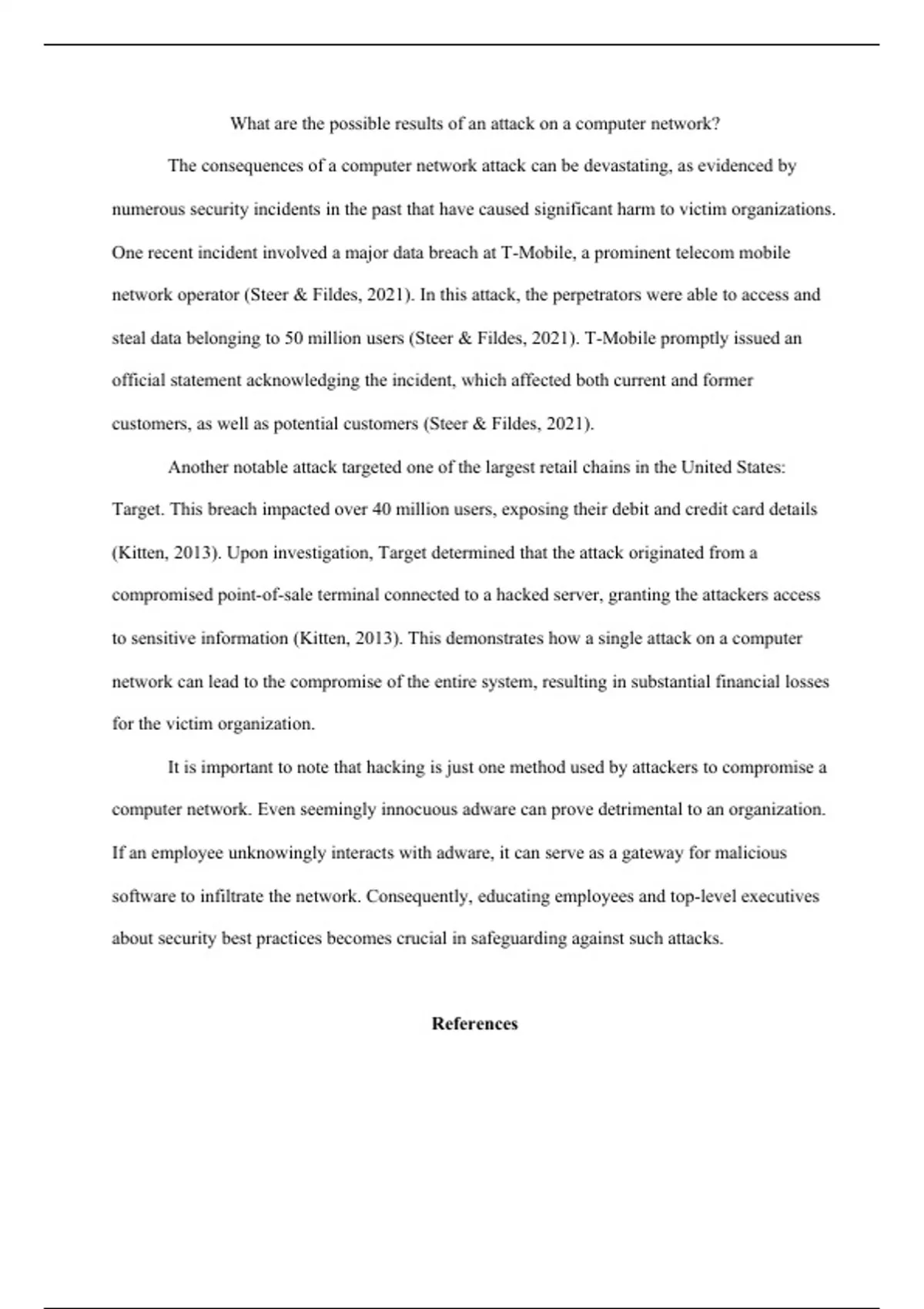 What are the possible results of an attack on a computer network?

The consequences of a computer network attack can be devastating, as evidenced by numerous security incidents in the past that have caused significant harm to victim organizations. One recent incident involved a major data breach at T-Mobile, a prominent telecom mobile network operator (Steer & Fildes, 2021). In this attack, the perpetrators were able to access and steal data belonging to 50 million users (Steer & Fildes, 2021). T-Mobile promptly issued an official statement acknowledging the incident, which affected both current and former customers, as well as potential customers (Steer & Fildes, 2021).

Another notable attack targeted one of the largest retail chains in the United States: Target. This breach impacted over 40 million users, exposing their debit and credit card details (Kitten, 2013). Upon investigation, Target determined that the attack originated from a compromised point-of-sale terminal connected to a hacked server, granting the attackers access to sensitive information (Kitten, 2013). This demonstrates how a single attack on a computer network can lead to the compromise of the entire system, resulting in substantial financial losses for the victim organization.

It is important to note that hacking is just one method used by attackers to compromise a computer network. Even seemingly innocuous adware can prove detrimental to an organization. If an employee unknowingly interacts with adware, it can serve as a gateway for malicious software to infiltrate the network. Consequently, educating employees and top-level executives about security best practices becomes crucial in safeguarding against such attacks.

References